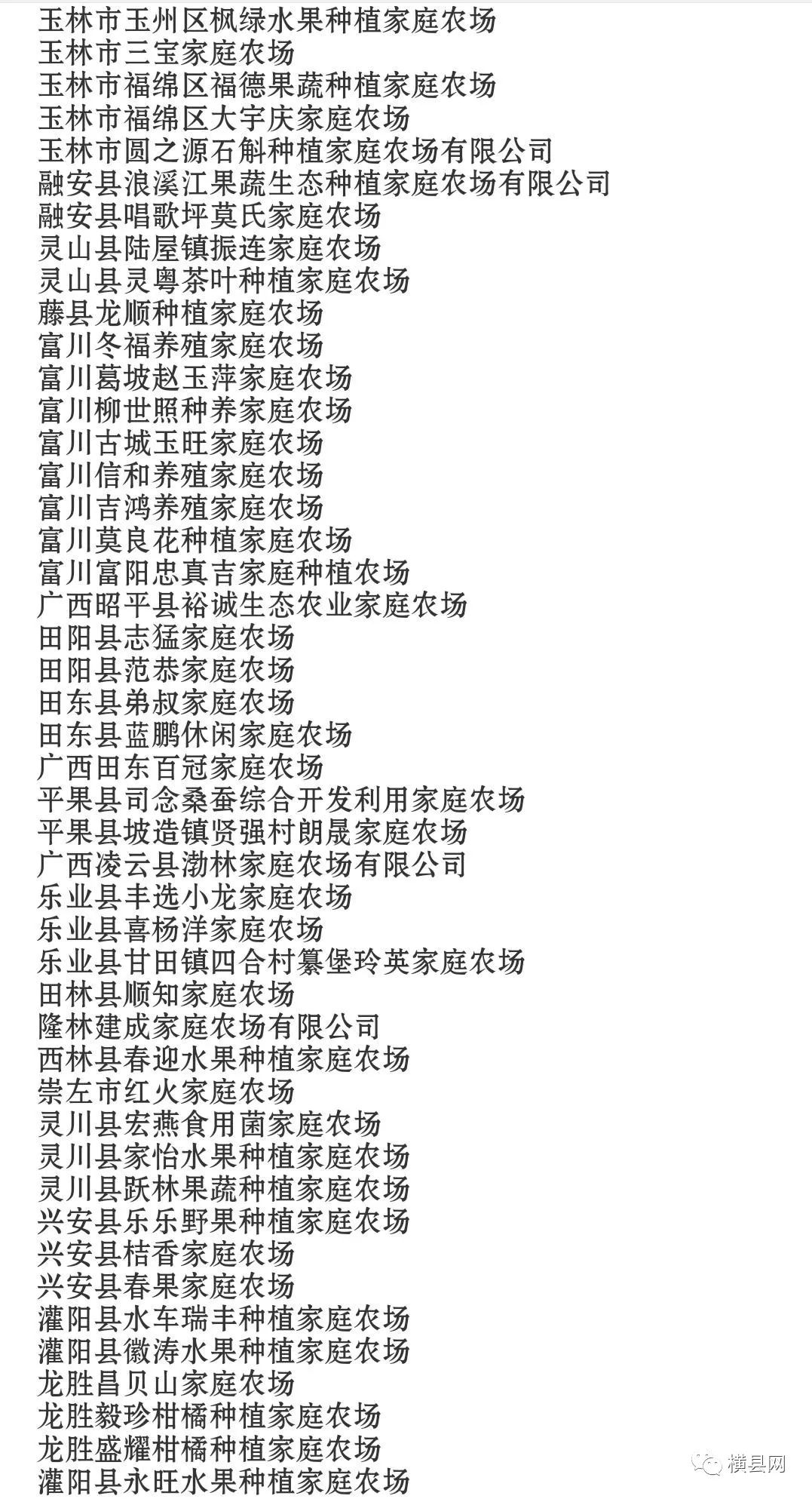 玉林市玉州区枫绿水果种植家庭农场
玉林市三宝家庭农场
玉林市福绵区福德果蔬种植家庭农场
玉林市福绵区大宇庆家庭农场
玉林市圆之源石斛种植家庭农场有限公司
融安县浪溪江果蔬生态种植家庭农场有限公司
融安县唱歌坪莫氏家庭农场
灵山县陆屋镇振连家庭农场
灵山县灵粤茶叶种植家庭农场
藤县龙顺种植家庭农场
富川冬福养殖家庭农场
富川葛坡赵玉萍家庭农场
富川柳世照种养家庭农场
富川古城玉旺家庭农场
富川信和养殖家庭农场
富川吉鸿养殖家庭农场
富川莫良花种植家庭农场
富川富阳忠真吉家庭种植农场
广西昭平县裕诚生态农业家庭农场
田阳县志猛家庭农场
田阳县范恭家庭农场
田东县弟叔家庭农场
田东县蓝鹏休闲家庭农场
广西田东百冠家庭农场
平果县司念桑蚕综合开发利用家庭农场
平果县坡造镇贤强村朗晟家庭农场
广西凌云县渤林家庭农场有限公司
乐业县丰选小龙家庭农场
乐业县喜杨洋家庭农场
乐业县甘田镇四合村纂堡玲英家庭农场
田林县顺知家庭农场
隆林建成家庭农场有限公司
西林县春迎水果种植家庭农场
崇左市红火家庭农场
灵川县宏燕食用菌家庭农场
灵川县家怡水果种植家庭农场
灵川县跃林果蔬种植家庭农场
兴安县乐乐野果种植家庭农场
兴安县桔香家庭农场
兴安县春果家庭农场
灌阳县水车瑞丰种植家庭农场
灌阳县徽涛水果种植家庭农场
龙胜昌贝山家庭农场
龙胜毅珍柑橘种植家庭农场
龙胜盛耀柑橘种植家庭农场
灌阳县永旺水果种植家庭农场
横县网